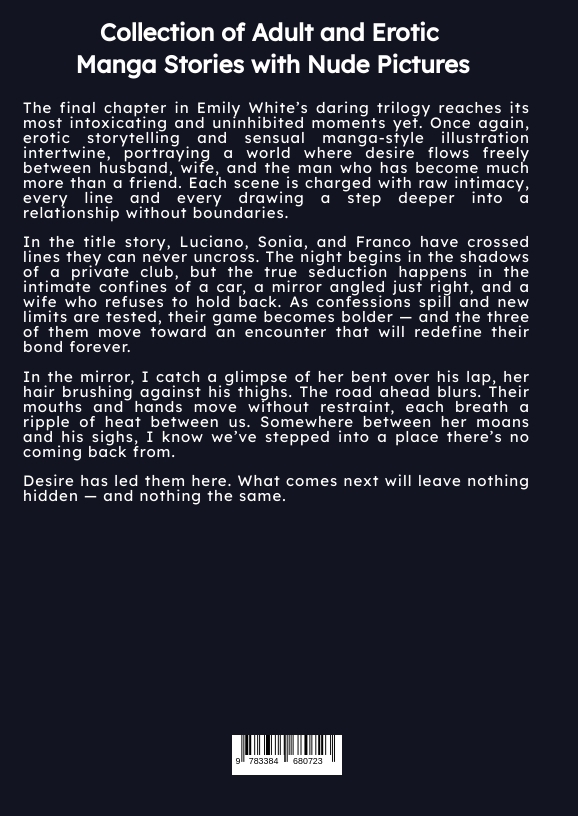 Collection of Adult and Erotic
Manga Stories with Nude Pictures

The final chapter in Emily White's daring trilogy reaches its most intoxicating and uninhibited moments yet. Once again, erotic storytelling and sensual manga-style illustration intertwine, portraying a world where desire flows freely between husband, wife, and the man who has become much more than a friend. Each scene is charged with raw intimacy, every line and every drawing a step deeper into a relationship without boundaries.

In the title story, Luciano, Sonia, and Franco have crossed lines they can never uncross. The night begins in the shadows of a private club, but the true seduction happens in the intimate confines of a car, a mirror angled just right, and a wife who refuses to hold back. As confessions spill and new limits are tested, their game becomes bolder — and the three of them move toward an encounter that will redefine their bond forever.

In the mirror, I catch a glimpse of her bent over his lap, her hair brushing against his thighs. The road ahead blurs. Their mouths and hands move without restraint, each breath a ripple of heat between us. Somewhere between her moans and his sighs, I know we've stepped into a place there's no coming back from.

Desire has led them here. What comes next will leave nothing hidden — and nothing the same.

9 783384 680723